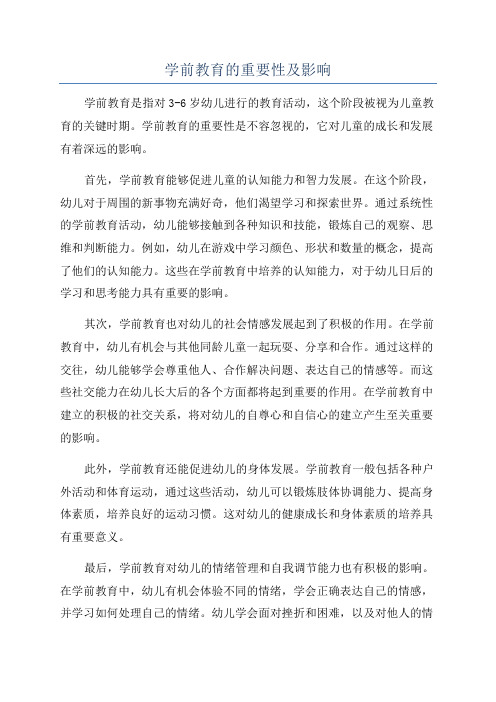 学前教育的重要性及影响

学前教育是指对 3-6 岁幼儿进行的教育活动，这个阶段被视为儿童教育的关键时期。学前教育的重要性是不容忽视的，它对儿童的成长和发展有着深远的影响。

首先，学前教育能够促进儿童的认知能力和智力发展。在这个阶段，幼儿对于周围的新事物充满好奇，他们渴望学习和探索世界。通过系统性的学前教育活动，幼儿能够接触到各种知识和技能，锻炼自己的观察、思维和判断能力。例如，幼儿在游戏中学习颜色、形状和数量的概念，提高了他们的认知能力。这些在学前教育中培养的认知能力，对于幼儿日后的学习和思考能力具有重要的影响。

其次，学前教育也对幼儿的社会情感发展起到了积极的作用。在学前教育中，幼儿有机会与其他同龄儿童一起玩耍、分享和合作。通过这样的交往，幼儿能够学会尊重他人、合作解决问题、表达自己的情感等。而这些社交能力在幼儿长大后的各个方面都将起到重要的作用。在学前教育中建立的积极的社交关系，将对幼儿的自尊心和自信心的建立产生至关重要的影响。

此外，学前教育还能促进幼儿的身体发展。学前教育一般包括各种户外活动和体育运动，通过这些活动，幼儿可以锻炼肢体协调能力、提高身体素质，培养良好的运动习惯。这对幼儿的健康成长和身体素质的培养具有重要意义。

最后，学前教育对幼儿的情绪管理和自我调节能力也有积极的影响。在学前教育中，幼儿有机会体验不同的情绪，学会正确表达自己的情感，并学习如何处理自己的情绪。幼儿学会面对挫折和困难，以及对他人的情